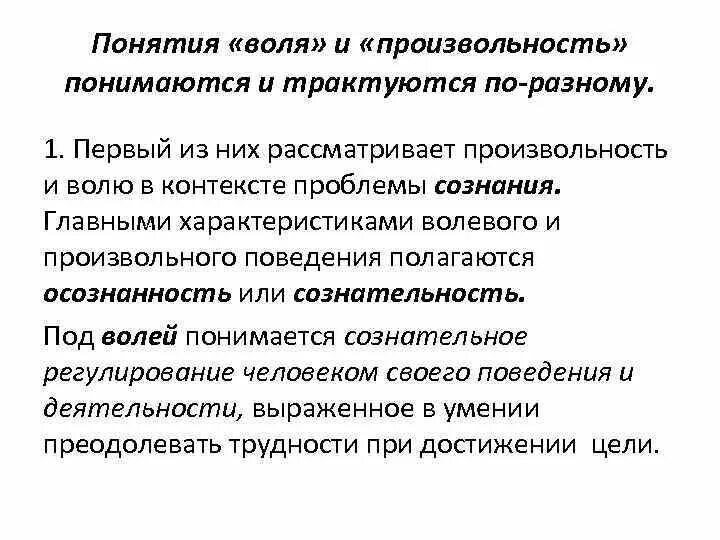 Понятия «воля» и «произвольность» понимаются и трактуются по-разному.

1. Первый из них рассматривает произвольность и волю в контексте проблемы сознания. Главными характеристиками волевого и произвольного поведения полагаются осознанность или сознательность.

Под волей понимается сознательное регулирование человеком своего поведения и деятельности, выраженное в умении преодолевать трудности при достижении цели.